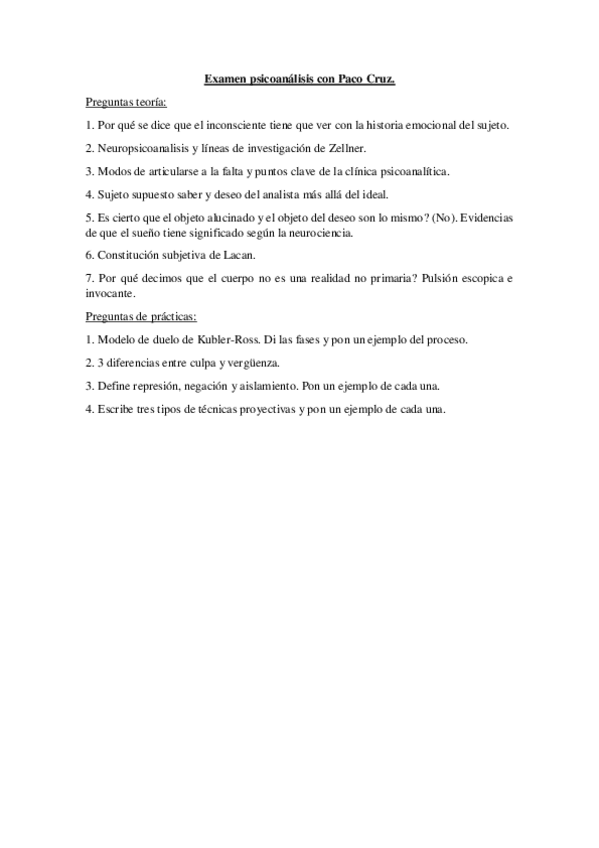 Examen psicoanálisis con Paco Cruz.

Preguntas teoría:

1. Por qué se dice que el inconsciente tiene que ver con la historia emocional del sujeto.

2. Neuropsicoanalisis y líneas de investigación de Zellner.

3. Modos de articularse a la falta y puntos clave de la clínica psicoanalítica.

4. Sujeto supuesto saber y deseo del analista más allá del ideal.

5. Es cierto que el objeto alucinado y el objeto del deseo son lo mismo? (No). Evidencias de que el sueño tiene significado según la neurociencia.

6. Constitución subjetiva de Lacan.

7. Por qué decimos que el cuerpo no es una realidad no primaria? Pulsión escopica e invocante.

Preguntas de prácticas:

1. Modelo de duelo de Kubler-Ross. Di las fases y pon un ejemplo del proceso.

2. 3 diferencias entre culpa y vergüenza.

3. Define represión, negación y aislamiento. Pon un ejemplo de cada una.

4. Escribe tres tipos de técnicas proyectivas y pon un ejemplo de cada una.